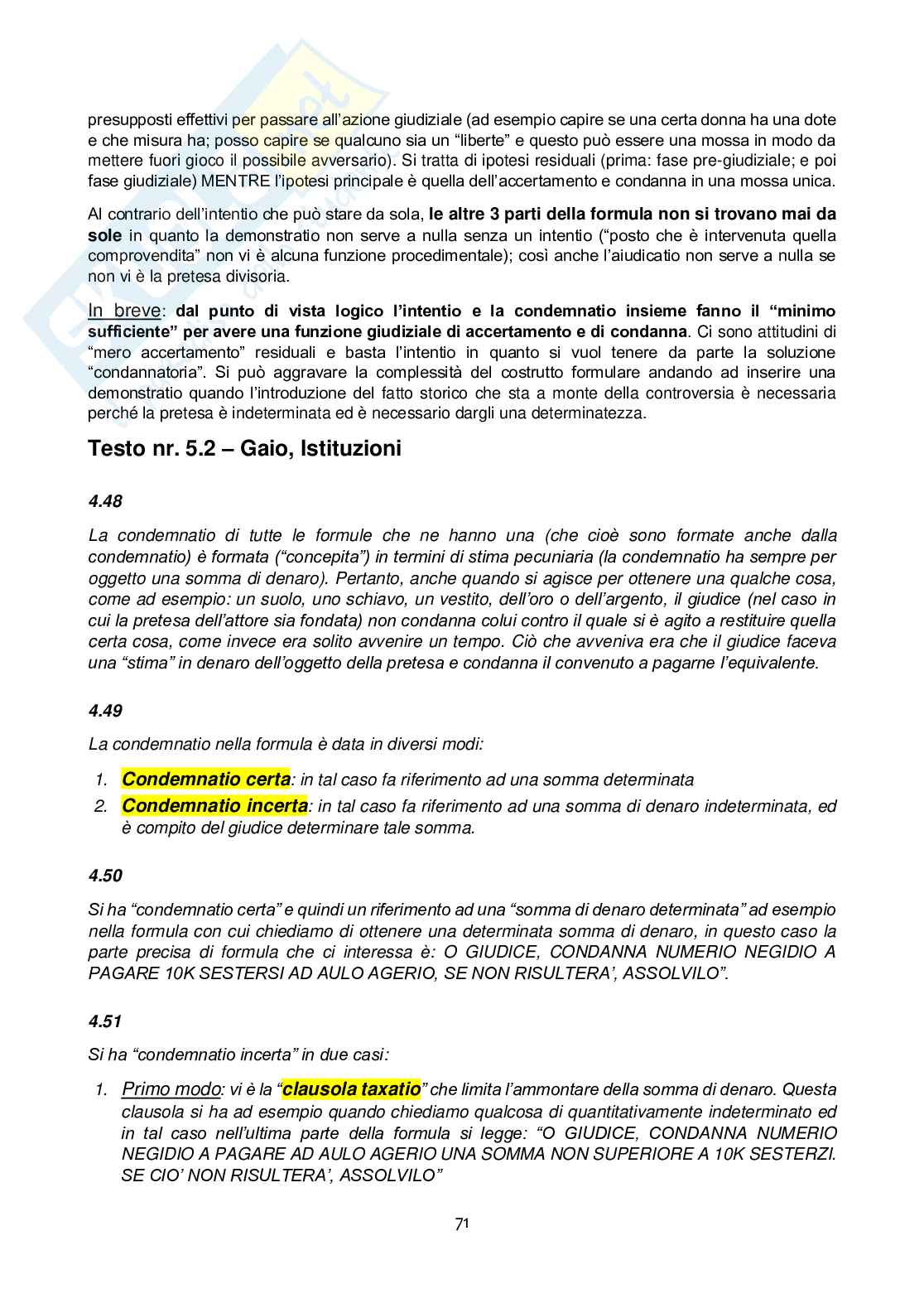 presupposti effettivi per passare all'azione giudiziale (ad esempio capire se una certa donna ha una dote e che misura ha; posso capire se qualcuno sia un "liberte" e questo può essere una mossa in modo da mettere fuori gioco il possibile avversario). Si tratta di ipotesi residuali (prima: fase pre-giudiziale; e poi fase giudiziale) MENTRE l'ipotesi principale è quella dell'accertamento e condanna in una mossa unica.

Al contrario dell'intentio che può stare da sola, le altre 3 parti della formula non si trovano mai da sole in quanto la demonstratio non serve a nulla senza un intentio ("posto che è intervenuta quella comprovendita" non vi è alcuna funzione procedimentale); così anche l'aiudicatio non serve a nulla se non vi è la pretesa divisoria.

In breve: dal punto di vista logico l'intentio e la condemnatio insieme fanno il "minimo sufficiente" per avere una funzione giudiziale di accertamento e di condanna. Ci sono attitudini di "mero accertamento" residuali e basta l'intentio in quanto si vuol tenere da parte la soluzione "condannatoria". Si può aggravare la complessità del costrutto formulare andando ad inserire una demonstratio quando l'introduzione del fatto storico che sta a monte della controversia è necessaria perché la pretesa è indeterminata ed è necessario dargli una determinatezza.

Testo nr. 5.2 – Gaio, Istituzioni

4.48

La condemnatio di tutte le formule che ne hanno una (che cioè sono formate anche dalla condemnatio) è formata ("concepita") in termini di stima pecuniaria (la condemnatio ha sempre per oggetto una somma di denaro). Pertanto, anche quando si agisce per ottenere una qualche cosa, come ad esempio: un suolo, uno schiavo, un vestito, dell'oro o dell'argento, il giudice (nel caso in cui la pretesa dell'attore sia fondata) non condanna colui contro il quale si è agito a restituire quella certa cosa, come invece era solito avvenire un tempo. Ciò che avveniva era che il giudice faceva una "stima" in denaro dell'oggetto della pretesa e condanna il convenuto a pagarne l'equivalente.

4.49

La condemnatio nella formula è data in diversi modi:

1. Condemnatio certa: in tal caso fa riferimento ad una somma determinata
2. Condemnatio incerta: in tal caso fa riferimento ad una somma di denaro indeterminata, ed è compito del giudice determinare tale somma.

4.50

Si ha "condemnatio certa" e quindi un riferimento ad una "somma di denaro determinata" ad esempio nella formula con cui chiediamo di ottenere una determinata somma di denaro, in questo caso la parte precisa di formula che ci interessa è: O GIUDICE, CONDANNA NUMERIO NEGIDIO A PAGARE 10K SESTERSI AD AULO AGERIO, SE NON RISULTERA', ASSOLVILO".

4.51

Si ha "condemnatio incerta" in due casi:

1. Primo modo: vi è la "clausola taxatio" che limita l'ammontare della somma di denaro. Questa clausola si ha ad esempio quando chiediamo qualcosa di quantitativamente indeterminato ed in tal caso nell'ultima parte della formula si legge: "O GIUDICE, CONDANNA NUMERIO NEGIDIO A PAGARE AD AULO AGERIO UNA SOMMA NON SUPERIORE A 10K SESTERZI. SE CIO' NON RISULTERA', ASSOLVILO"

71